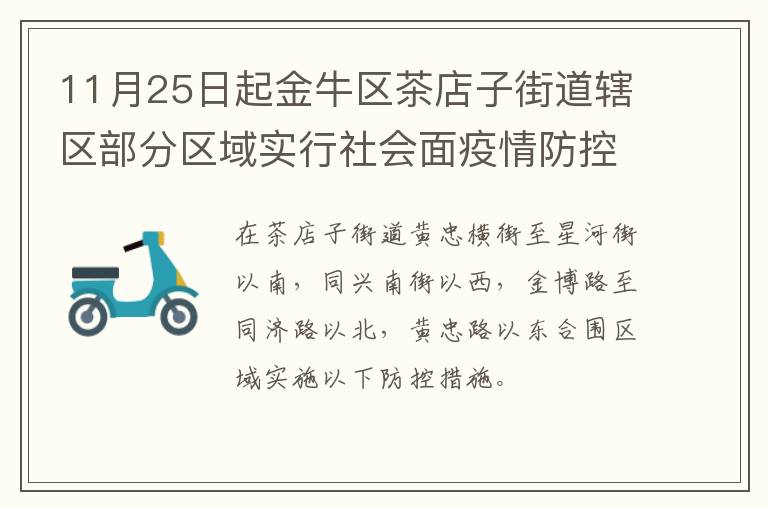 11月25日起金牛区茶店子街道辖区部分区域实行社会面疫情防控

在茶店子街道黄忠横街至星河街以南，同兴南街以西，金博路至同济路以北，黄忠路以东合围区域实施以下防控措施。